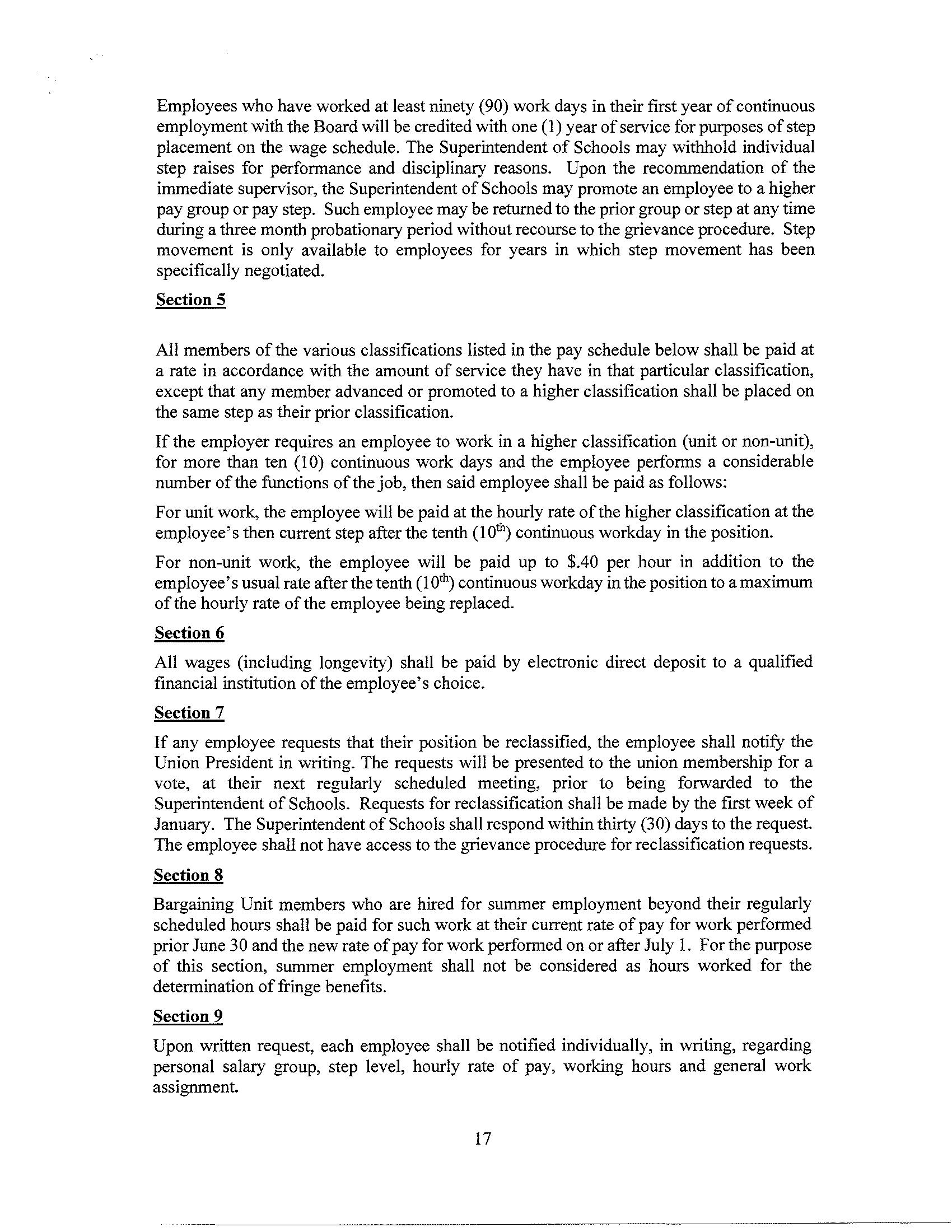 Employees who have worked at least ninety (90) work days in their first year of continuous employment with the Board will be credited with one (1) year of service for purposes of step placement on the wage schedule. The Superintendent of Schools may withhold individual step raises for performance and disciplinary reasons. Upon the recommendation of the immediate supervisor, the Superintendent of Schools may promote an employee to a higher pay group or pay step. Such employee may be returned to the prior group or step at any time during a three month probationary period without recourse to the grievance procedure. Step movement is only available to employees for years in which step movement has been specifically negotiated.

Section 5

All members of the various classifications listed in the pay schedule below shall be paid at a rate in accordance with the amount of service they have in that particular classification, except that any member advanced or promoted to a higher classification shall be placed on the same step as their prior classification.

If the employer requires an employee to work in a higher classification (unit or non-unit), for more than ten (10) continuous work days and the employee performs a considerable number of the functions of the job, then said employee shall be paid as follows:

For unit work, the employee will be paid at the hourly rate of the higher classification at the employee's then current step after the tenth ($10^{th}$) continuous workday in the position.

For non-unit work, the employee will be paid up to $.40 per hour in addition to the employee's usual rate after the tenth ($10^{th}$) continuous workday in the position to a maximum of the hourly rate of the employee being replaced.

Section 6

All wages (including longevity) shall be paid by electronic direct deposit to a qualified financial institution of the employee's choice.

Section 7

If any employee requests that their position be reclassified, the employee shall notify the Union President in writing. The requests will be presented to the union membership for a vote, at their next regularly scheduled meeting, prior to being forwarded to the Superintendent of Schools. Requests for reclassification shall be made by the first week of January. The Superintendent of Schools shall respond within thirty (30) days to the request. The employee shall not have access to the grievance procedure for reclassification requests.

Section 8

Bargaining Unit members who are hired for summer employment beyond their regularly scheduled hours shall be paid for such work at their current rate of pay for work performed prior June 30 and the new rate of pay for work performed on or after July 1. For the purpose of this section, summer employment shall not be considered as hours worked for the determination of fringe benefits.

Section 9

Upon written request, each employee shall be notified individually, in writing, regarding personal salary group, step level, hourly rate of pay, working hours and general work assignment.

17